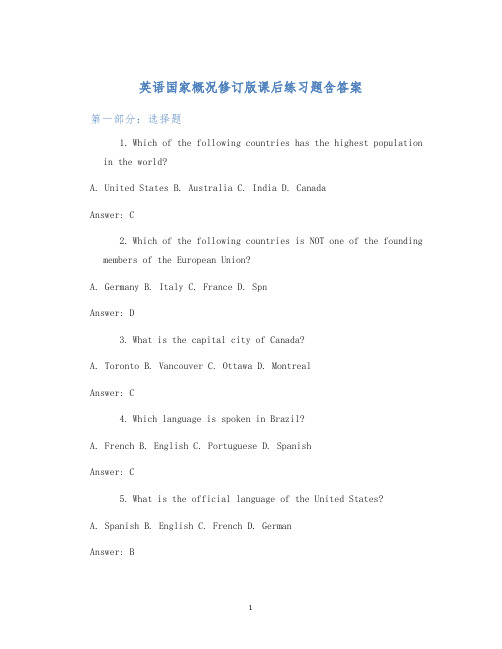 英语国家概况修订版课后练习题含答案

第一部分：选择题

1. Which of the following countries has the highest population in the world?

A. United States B. Australia C. India D. Canada

Answer: C

2. Which of the following countries is NOT one of the founding members of the European Union?

A. Germany B. Italy C. France D. Spn

Answer: D

3. What is the capital city of Canada?

A. Toronto B. Vancouver C. Ottawa D. Montreal

Answer: C

4. Which language is spoken in Brazil?

A. French B. English C. Portuguese D. Spanish

Answer: C

5. What is the official language of the United States?

A. Spanish B. English C. French D. German

Answer: B

1